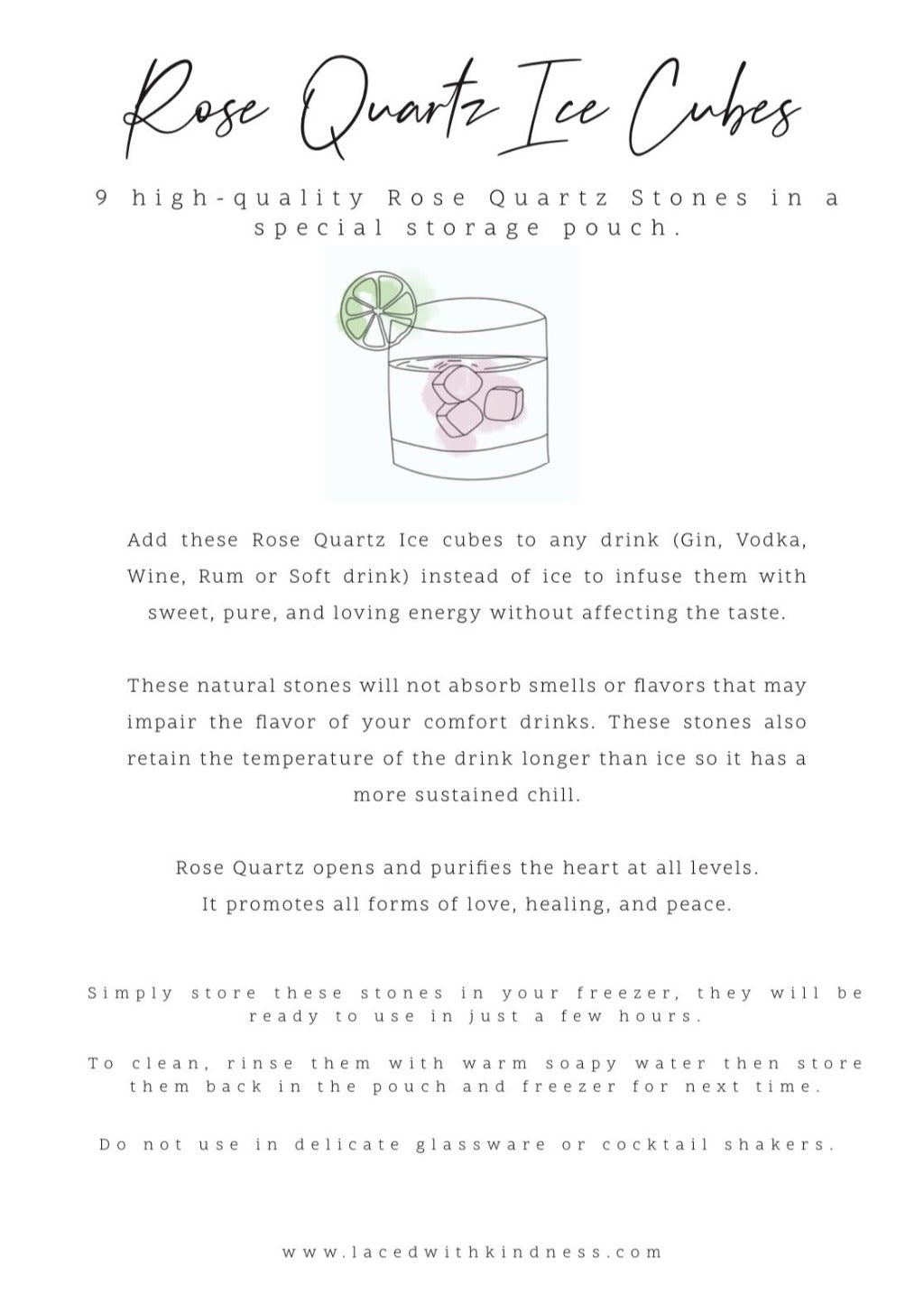 Rose Quartz Ice Cubes

9 high-quality Rose Quartz Stones in a special storage pouch.

Add these Rose Quartz Ice cubes to any drink (Gin, Vodka, Wine, Rum or Soft drink) instead of ice to infuse them with sweet, pure, and loving energy without affecting the taste.

These natural stones will not absorb smells or flavors that may impair the flavor of your comfort drinks. These stones also retain the temperature of the drink longer than ice so it has a more sustained chill.

Rose Quartz opens and purifies the heart at all levels.
It promotes all forms of love, healing, and peace.

Simply store these stones in your freezer, they will be ready to use in just a few hours.

To clean, rinse them with warm soapy water then store them back in the pouch and freezer for next time.

Do not use in delicate glassware or cocktail shakers.

www.lacedwithkindness.com